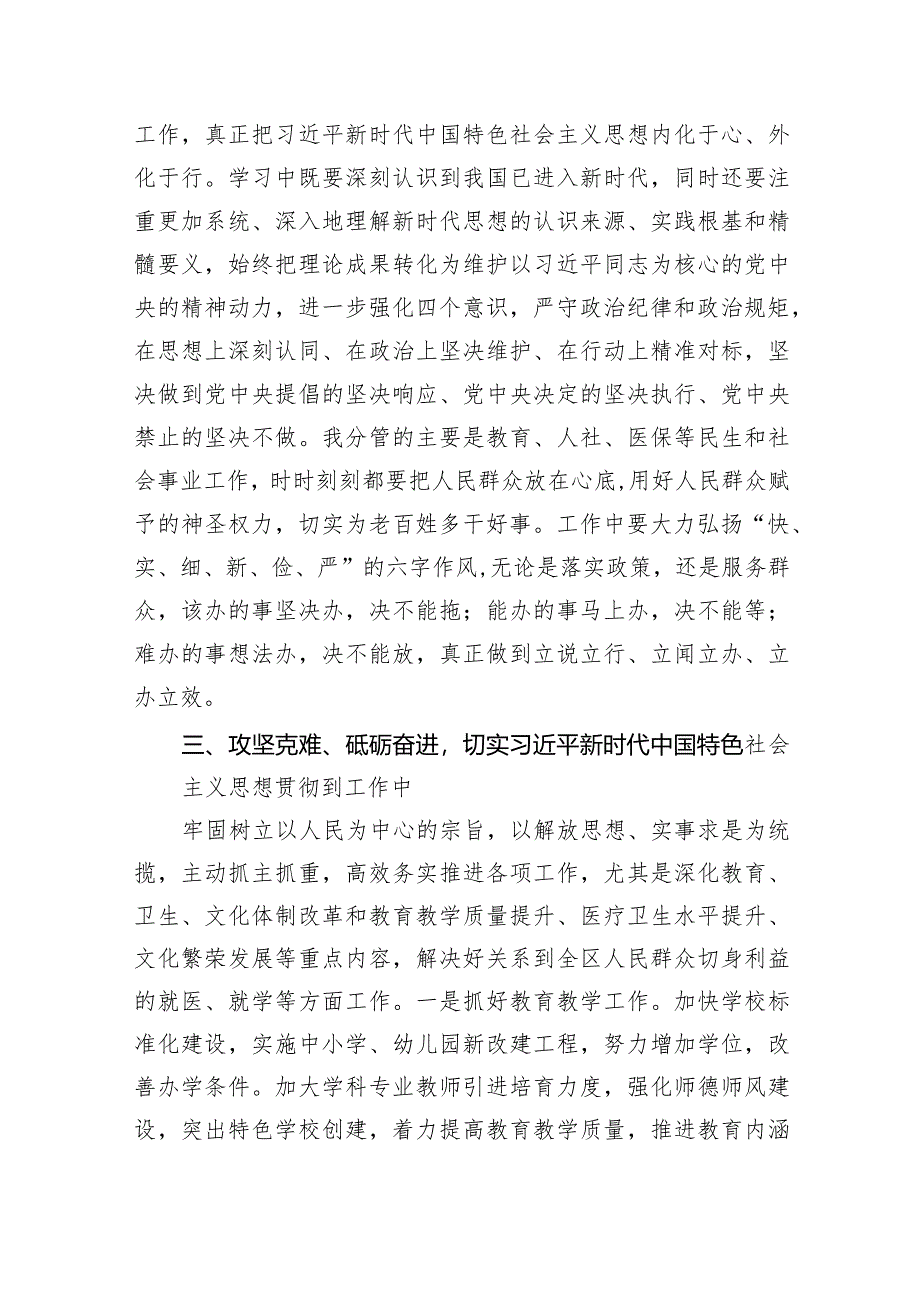 工作，真正把习近平新时代中国特色社会主义思想内化于心、外化于行。学习中既要深刻认识到我国已进入新时代，同时还要注重更加系统、深入地理解新时代思想的认识来源、实践根基和精髓要义，始终把理论成果转化为维护以习近平同志为核心的党中央的精神动力，进一步强化四个意识，严守政治纪律和政治规矩，在思想上深刻认同、在政治上坚决维护、在行动上精准对标，坚决做到党中央提倡的坚决响应、党中央决定的坚决执行、党中央禁止的坚决不做。我分管的主要是教育、人社、医保等民生和社会事业工作，时时刻刻都要把人民群众放在心底,用好人民群众赋予的神圣权力，切实为老百姓多干好事。工作中要大力弘扬“快、实、细、新、俭、严”的六字作风,无论是落实政策，还是服务群众，该办的事坚决办，决不能拖；能办的事马上办，决不能等；难办的事想法办，决不能放，真正做到立说立行、立闻立办、立办立效。

三、攻坚克难、砥砺奋进，切实习近平新时代中国特色社会主义思想贯彻到工作中

牢固树立以人民为中心的宗旨，以解放思想、实事求是为统揽，主动抓主抓重，高效务实推进各项工作，尤其是深化教育、卫生、文化体制改革和教育教学质量提升、医疗卫生水平提升、文化繁荣发展等重点内容，解决好关系到全区人民群众切身利益的就医、就学等方面工作。一是抓好教育教学工作。加快学校标准化建设，实施中小学、幼儿园新改建工程，努力增加学位，改善办学条件。加大学科专业教师引进培育力度，强化师德师风建设，突出特色学校创建，着力提高教育教学质量，推进教育内涵